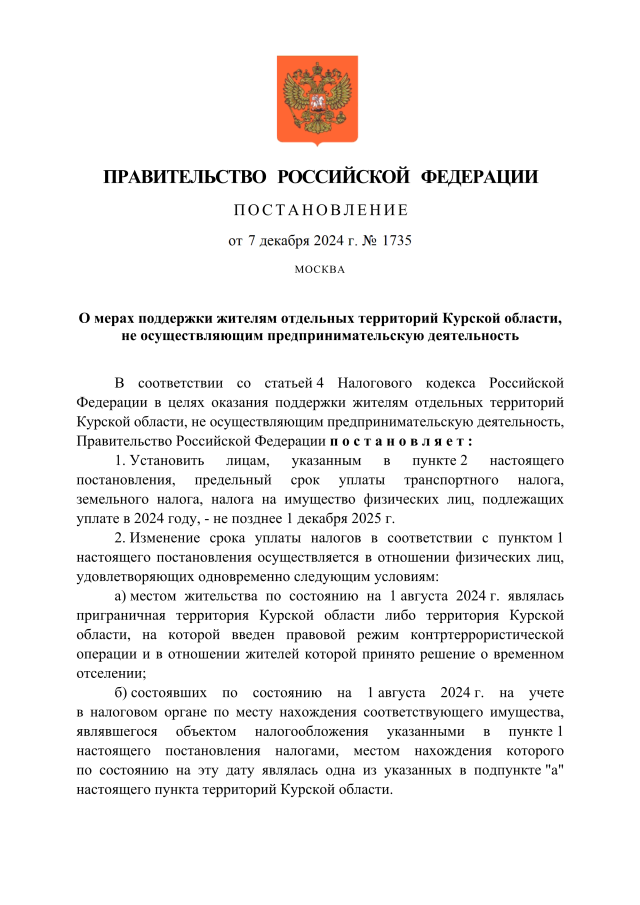 ПРАВИТЕЛЬСТВО РОССИЙСКОЙ ФЕДЕРАЦИИ

ПОСТАНОВЛЕНИЕ

от 7 декабря 2024 г. № 1735

МОСКВА

О мерах поддержки жителям отдельных территорий Курской области, не осуществляющим предпринимательскую деятельность

В соответствии со статьей 4 Налогового кодекса Российской Федерации в целях оказания поддержки жителям отдельных территорий Курской области, не осуществляющим предпринимательскую деятельность, Правительство Российской Федерации постановляет:

1. Установить лицам, указанным в пункте 2 настоящего постановления, предельный срок уплаты транспортного налога, земельного налога, налога на имущество физических лиц, подлежащих уплате в 2024 году, - не позднее 1 декабря 2025 г.

2. Изменение срока уплаты налогов в соответствии с пунктом 1 настоящего постановления осуществляется в отношении физических лиц, удовлетворяющих одновременно следующим условиям:

а) местом жительства по состоянию на 1 августа 2024 г. являлась приграничная территория Курской области либо территория Курской области, на которой введен правовой режим контртеррористической операции и в отношении жителей которой принято решение о временном отселении;

б) состоявших по состоянию на 1 августа 2024 г. на учете в налоговом органе по месту нахождения соответствующего имущества, являвшегося объектом налогообложения указанными в пункте 1 настоящего постановления налогами, местом нахождения которого по состоянию на эту дату являлась одна из указанных в подпункте "а" настоящего пункта территорий Курской области.